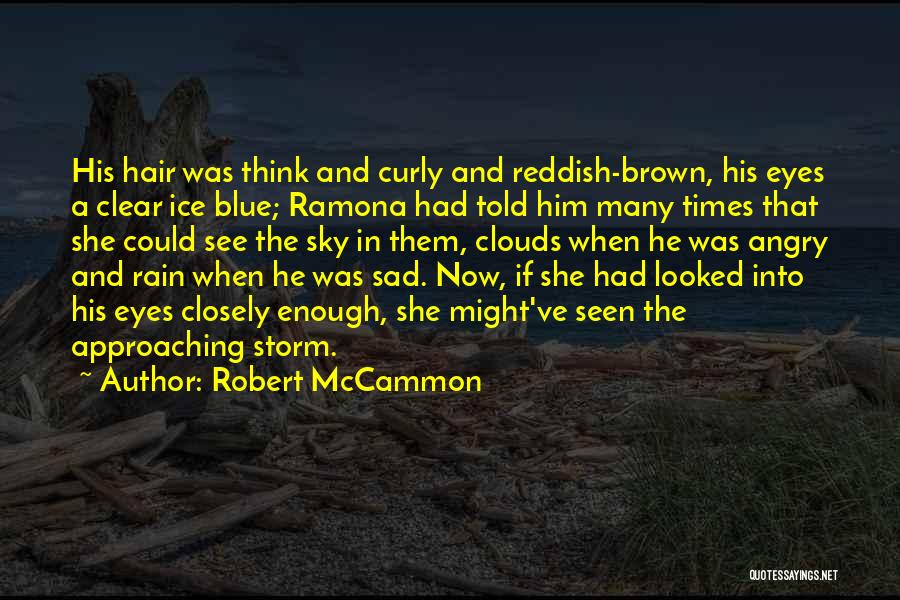 His hair was think and curly and reddish-brown, his eyes a clear ice blue; Ramona had told him many times that she could see the sky in them, clouds when he was angry and rain when he was sad. Now, if she had looked into his eyes closely enough, she might've seen the approaching storm.

~ Author: Robert McCammon

QUOTESSAYINGS.NET